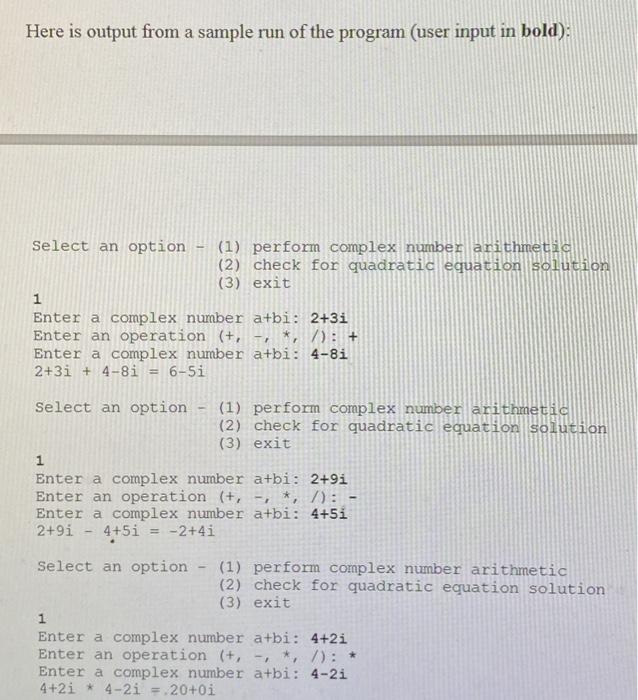 Here is output from a sample run of the program (user input in **bold**):

Select an option - (1) perform complex number arithmetic
(2) check for quadratic equation solution
(3) exit
**1**
Enter a complex number a+bi: **2+3i**
Enter an operation (+, -, *, /): **+**
Enter a complex number a+bi: **4-8i**
2+3i + 4-8i = 6-5i

Select an option - (1) perform complex number arithmetic
(2) check for quadratic equation solution
(3) exit
**1**
Enter a complex number a+bi: **2+9i**
Enter an operation (+, -, *, /): **-**
Enter a complex number a+bi: **4+5i**
2+9i - 4+5i = -2+4i

Select an option - (1) perform complex number arithmetic
(2) check for quadratic equation solution
(3) exit
**1**
Enter a complex number a+bi: **4+2i**
Enter an operation (+, -, *, /): **\***
Enter a complex number a+bi: **4-2i**
4+2i * 4-2i = 20+0i